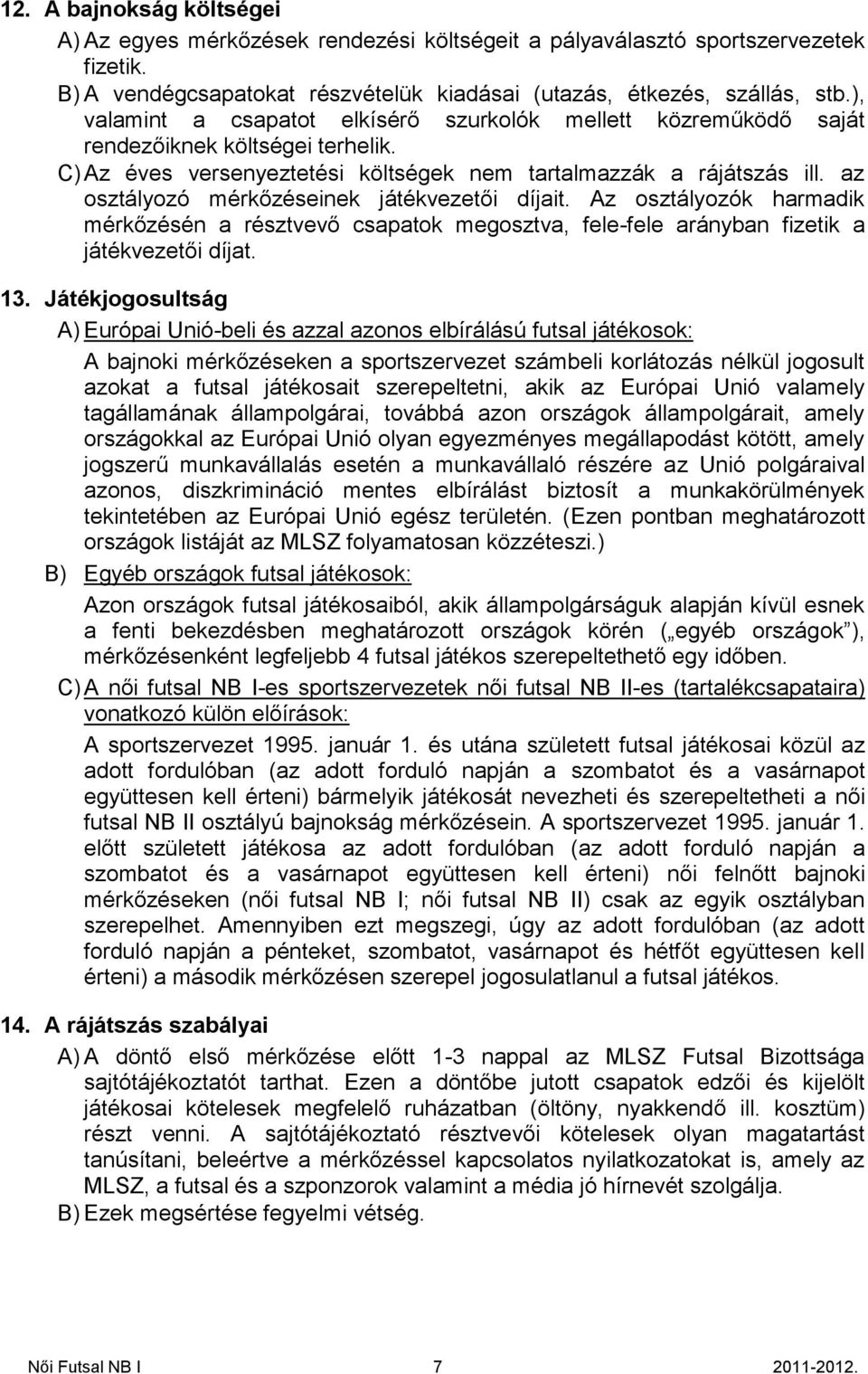 12. A bajnokság költségei

A) Az egyes mérkőzések rendezési költségeit a pályaválasztó sportszervezetek fizetik.

B) A vendégcsapatokat részvételük kiadásai (utazás, étkezés, szállás, stb.), valamint a csapatot elkísérő szurkolók mellett közreműködő saját rendezőiknek költségei terhelik.

C) Az éves versenyeztetési költségek nem tartalmazzák a rájátszás ill. az osztályozó mérkőzéseinek játékvezetői díjait. Az osztályozók harmadik mérkőzésén a résztvevő csapatok megosztva, fele-fele arányban fizetik a játékvezetői díjat.

13. Játékjogosultság

A) Európai Unió-beli és azzal azonos elbírálású futsal játékosok:

A bajnoki mérkőzéseken a sportszervezet számbeli korlátozás nélkül jogosult azokat a futsal játékosait szerepeltetni, akik az Európai Unió valamely tagállamának állampolgárai, továbbá azon országok állampolgárait, amely országokkal az Európai Unió olyan egyezményes megállapodást kötött, amely jogszerű munkavállalás esetén a munkavállaló részére az Unió polgáraival azonos, diszkrimináció mentes elbírálást biztosít a munkakörülmények tekintetében az Európai Unió egész területén. (Ezen pontban meghatározott országok listáját az MLSZ folyamatosan közzéteszi.)

B) Egyéb országok futsal játékosok:

Azon országok futsal játékosaiból, akik állampolgárságuk alapján kívül esnek a fenti bekezdésben meghatározott országok körén („egyéb országok”), mérkőzésenként legfeljebb 4 futsal játékos szerepeltethető egy időben.

C) A női futsal NB I-es sportszervezetek női futsal NB II-es (tartalékcsapataira) vonatkozó külön előírások:

A sportszervezet 1995. január 1. és utána született futsal játékosai közül az adott fordulóban (az adott forduló napján a szombatot és a vasárnapot együttesen kell érteni) bármelyik játékosát nevezheti és szerepeltetheti a női futsal NB II osztályú bajnokság mérkőzésein. A sportszervezet 1995. január 1. előtt született játékosa az adott fordulóban (az adott forduló napján a szombatot és a vasárnapot együttesen kell érteni) női felnőtt bajnoki mérkőzéseken (női futsal NB I; női futsal NB II) csak az egyik osztályban szerepelhet. Amennyiben ezt megszegi, úgy az adott fordulóban (az adott forduló napján a pénteket, szombatot, vasárnapot és hétfőt együttesen kell érteni) a második mérkőzésen szerepel jogosulatlanul a futsal játékos.

14. A rájátszás szabályai

A) A döntő első mérkőzése előtt 1-3 nappal az MLSZ Futsal Bizottsága sajtótájékoztatót tarthat. Ezen a döntőbe jutott csapatok edzői és kijelölt játékosai kötelesek megfelelő ruházatban (öltöny, nyakkendő ill. kosztüm) részt venni. A sajtótájékoztató résztvevői kötelesek olyan magatartást tanúsítani, beleértve a mérkőzéssel kapcsolatos nyilatkozatokat is, amely az MLSZ, a futsal és a szponzorok valamint a média jó hírnevét szolgálja.

B) Ezek megsértése fegyelmi vétség.

Női Futsal NB I 7 2011-2012.